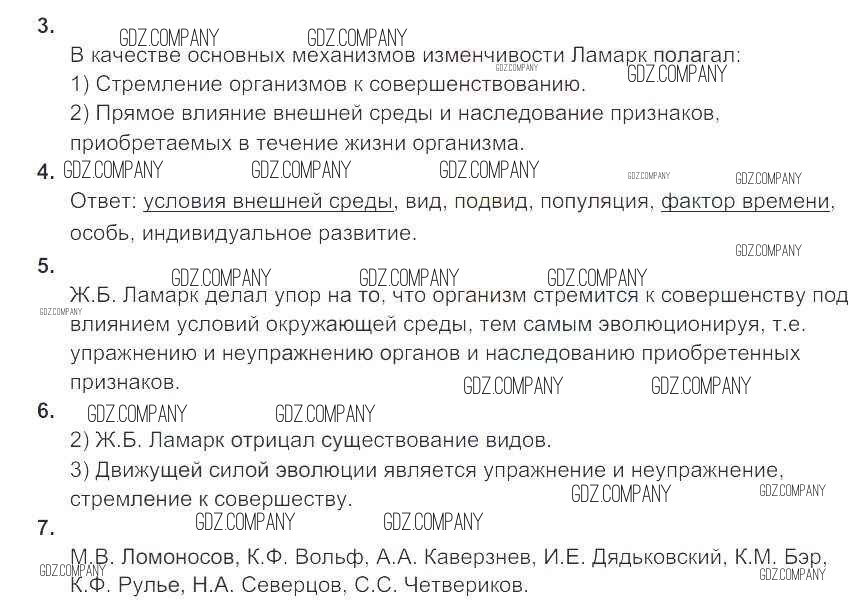 3.
GDZ.COMPANY GDZ.COMPANY
В качестве основных механизмов изменчивости Ламарк полагал:
GDZ.COMPANY GDZ.COMPANY
1) Стремление организмов к совершенствованию.
2) Прямое влияние внешней среды и наследование признаков, приобретаемых в течение жизни организма.

4. GDZ.COMPANY GDZ.COMPANY GDZ.COMPANY GDZ.COMPANY GDZ.COMPANY
Ответ: условия внешней среды, вид, подвид, популяция, фактор времени, особь, индивидуальное развитие.

GDZ.COMPANY
5.
GDZ.COMPANY GDZ.COMPANY GDZ.COMPANY
Ж.Б. Ламарк делал упор на то, что организм стремится к совершенству под влиянием условий окружающей среды, тем самым эволюционируя, т.е. упражнению и неупражнению органов и наследованию приобретенных признаков.
GDZ.COMPANY
GDZ.COMPANY GDZ.COMPANY

6. GDZ.COMPANY GDZ.COMPANY
2) Ж.Б. Ламарк отрицал существование видов.
3) Движущей силой эволюции является упражнение и неупражнение, стремление к совершеству.
GDZ.COMPANY GDZ.COMPANY

7.
GDZ.COMPANY GDZ.COMPANY
М.В. Ломоносов, К.Ф. Вольф, А.А. Каверзнев, И.Е. Дядьковский, К.М. Бэр, К.Ф. Рулье, Н.А. Северцов, С.С. Четвериков.
GDZ.COMPANY GDZ.COMPANY